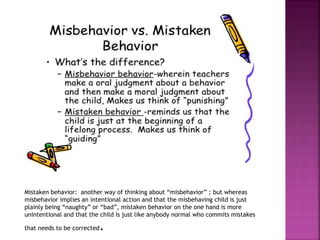 Misbehavior vs. Mistaken Behavior

• What's the difference?
– Misbehavior behavior-wherein teachers make a oral judgment about a behavior and then make a moral judgment about the child, Makes us think of "punishing"
– Mistaken behavior -reminds us that the child is just at the beginning of a lifelong process. Makes us think of "guiding"

Mistaken behavior: another way of thinking about "misbehavior" ; but whereas misbehavior implies an intentional action and that the misbehaving child is just plainly being "naughty" or "bad", mistaken behavior on the one hand is more unintentional and that the child is just like anybody normal who commits mistakes

that needs to be corrected.